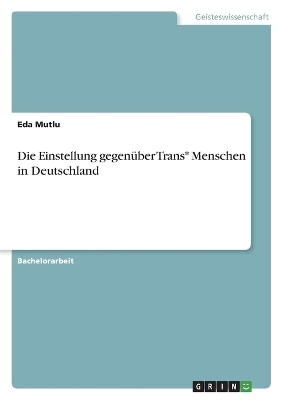 Geisteswissenschaft

Eda Mutlu

Die Einstellung gegenüber Trans* Menschen in Deutschland

Bachelorarbeit

GRIN